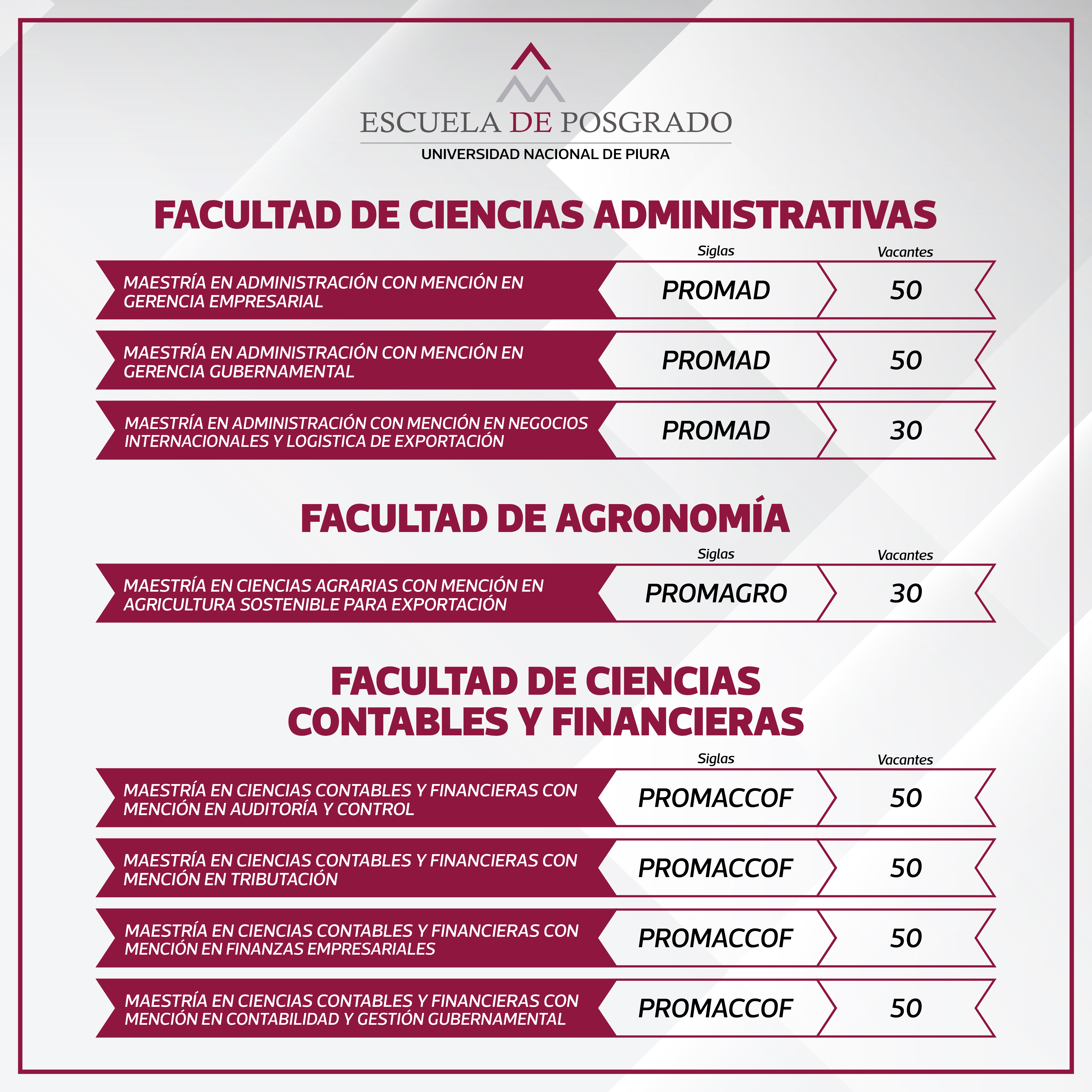 ESCUELA DE POSGRADO
UNIVERSIDAD NACIONAL DE PIURA

FACULTAD DE CIENCIAS ADMINISTRATIVAS

| | Siglas | Vacantes |
|---|---|---|
| MAESTRÍA EN ADMINISTRACIÓN CON MENCIÓN EN GERENCIA EMPRESARIAL | PROMAD | 50 |
| MAESTRÍA EN ADMINISTRACIÓN CON MENCIÓN EN GERENCIA GUBERNAMENTAL | PROMAD | 50 |
| MAESTRÍA EN ADMINISTRACIÓN CON MENCIÓN EN NEGOCIOS INTERNACIONALES Y LOGISTICA DE EXPORTACIÓN | PROMAD | 30 |

FACULTAD DE AGRONOMÍA

| | Siglas | Vacantes |
|---|---|---|
| MAESTRÍA EN CIENCIAS AGRARIAS CON MENCIÓN EN AGRICULTURA SOSTENIBLE PARA EXPORTACIÓN | PROMAGRO | 30 |

FACULTAD DE CIENCIAS CONTABLES Y FINANCIERAS

| | Siglas | Vacantes |
|---|---|---|
| MAESTRÍA EN CIENCIAS CONTABLES Y FINANCIERAS CON MENCIÓN EN AUDITORÍA Y CONTROL | PROMACCOF | 50 |
| MAESTRÍA EN CIENCIAS CONTABLES Y FINANCIERAS CON MENCIÓN EN TRIBUTACIÓN | PROMACCOF | 50 |
| MAESTRÍA EN CIENCIAS CONTABLES Y FINANCIERAS CON MENCIÓN EN FINANZAS EMPRESARIALES | PROMACCOF | 50 |
| MAESTRÍA EN CIENCIAS CONTABLES Y FINANCIERAS CON MENCIÓN EN CONTABILIDAD Y GESTIÓN GUBERNAMENTAL | PROMACCOF | 50 |